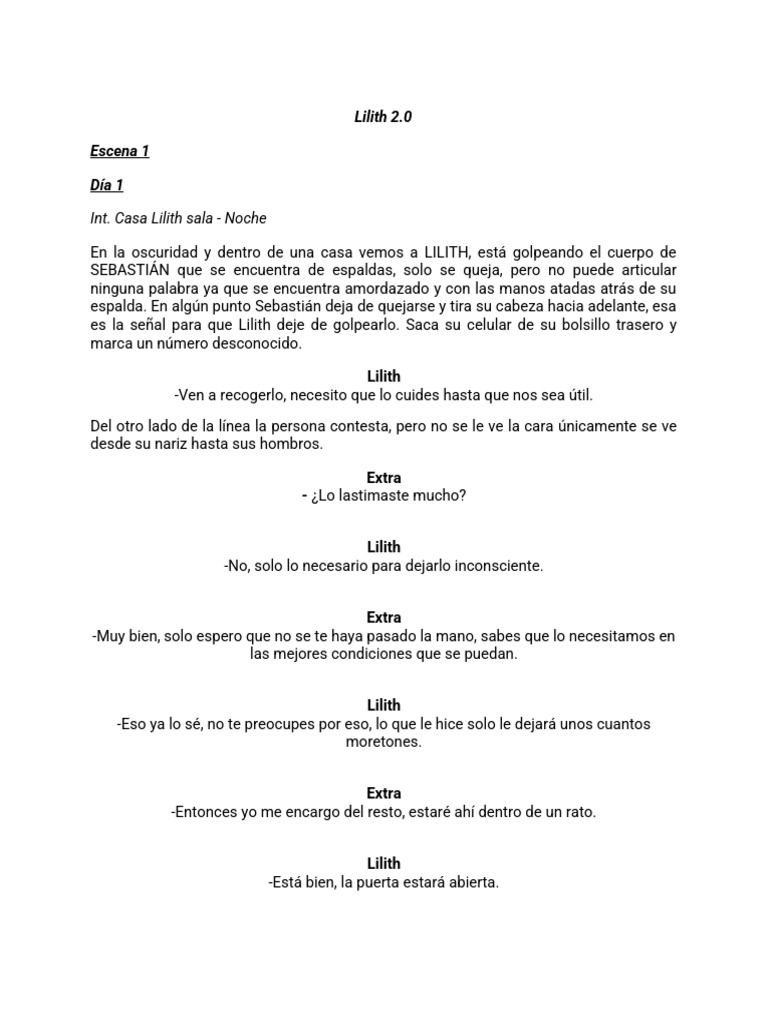 Lilith 2.0

Escena 1

Día 1

Int. Casa Lilith sala - Noche

En la oscuridad y dentro de una casa vemos a LILITH, está golpeando el cuerpo de SEBASTIÁN que se encuentra de espaldas, solo se queja, pero no puede articular ninguna palabra ya que se encuentra amordazado y con las manos atadas atrás de su espalda. En algún punto Sebastián deja de quejarse y tira su cabeza hacia adelante, esa es la señal para que Lilith deje de golpearlo. Saca su celular de su bolsillo trasero y marca un número desconocido.

Lilith
-Ven a recogerlo, necesito que lo cuides hasta que nos sea útil.

Del otro lado de la línea la persona contesta, pero no se le ve la cara únicamente se ve desde su nariz hasta sus hombros.

Extra
- ¿Lo lastimaste mucho?

Lilith
-No, solo lo necesario para dejarlo inconsciente.

Extra
-Muy bien, solo espero que no se te haya pasado la mano, sabes que lo necesitamos en las mejores condiciones que se puedan.

Lilith
-Eso ya lo sé, no te preocupes por eso, lo que le hice solo le dejará unos cuantos moretones.

Extra
-Entonces yo me encargo del resto, estaré ahí dentro de un rato.

Lilith
-Está bien, la puerta estará abierta.